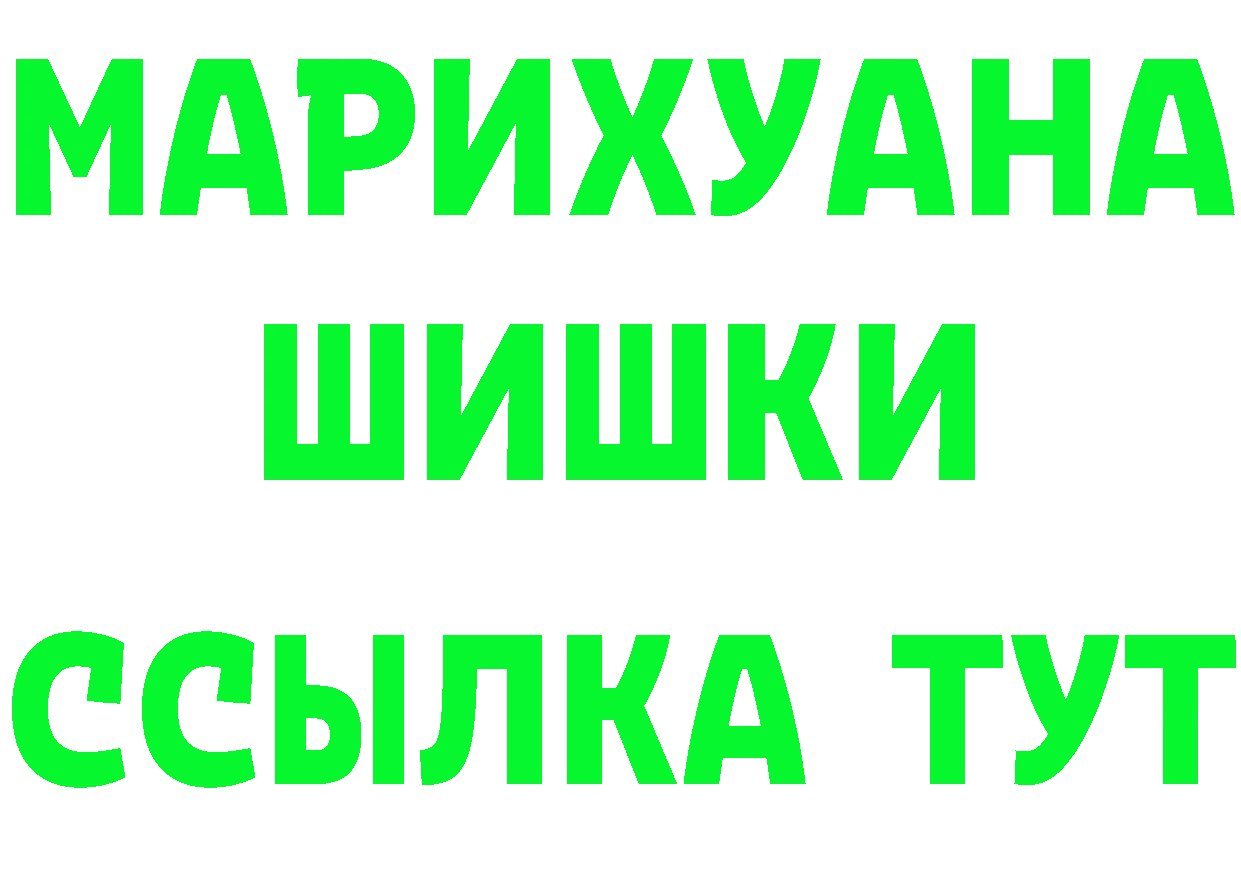 МАРИХУАНА
ШИШКИ
ССЫЛКА ТУТ